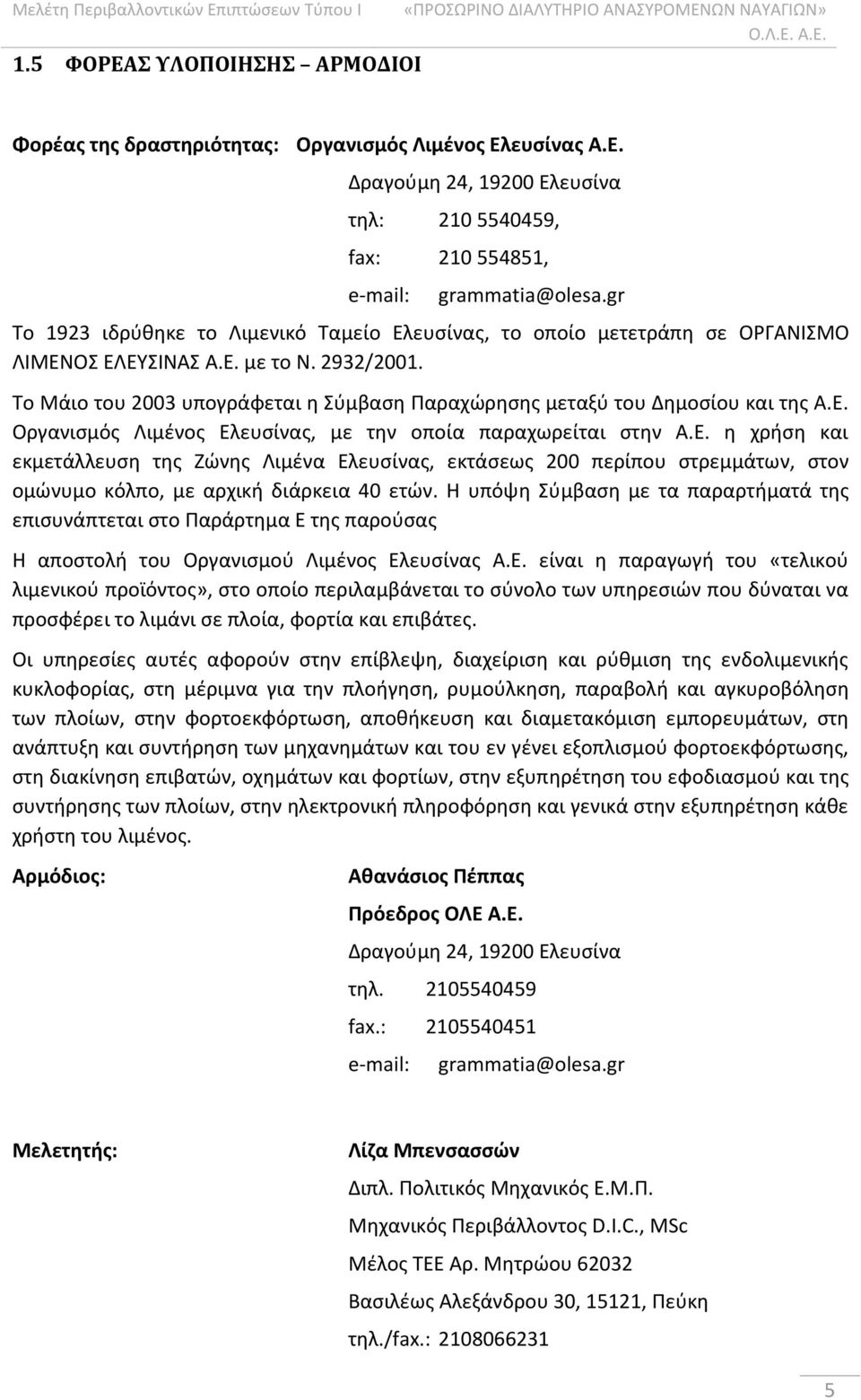 Μελέτη Περιβαλλοντικών Επιπτώσεων Τύπου Ι «ΠΡΟΣΩΡΙΝΟ ΔΙΑΛΥΤΗΡΙΟ ΑΝΑΣΥΡΟΜΕΝΩΝ ΝΑΥΑΓΙΩΝ»
Ο.Λ.Ε. Α.Ε.

1.5 ΦΟΡΕΑΣ ΥΛΟΠΟΙΗΣΗΣ – ΑΡΜΟΔΙΟΙ

Φορέας της δραστηριότητας: Οργανισμός Λιμένος Ελευσίνας Α.Ε.
Δραγούμη 24, 19200 Ελευσίνα
τηλ: 210 5540459,
fax: 210 554851,
e-mail: grammatia@olesa.gr

Το 1923 ιδρύθηκε το Λιμενικό Ταμείο Ελευσίνας, το οποίο μετετράπη σε ΟΡΓΑΝΙΣΜΟ ΛΙΜΕΝΟΣ ΕΛΕΥΣΙΝΑΣ Α.Ε. με το Ν. 2932/2001.

Το Μάιο του 2003 υπογράφεται η Σύμβαση Παραχώρησης μεταξύ του Δημοσίου και της Α.Ε. Οργανισμός Λιμένος Ελευσίνας, με την οποία παραχωρείται στην Α.Ε. η χρήση και εκμετάλλευση της Ζώνης Λιμένα Ελευσίνας, εκτάσεως 200 περίπου στρεμμάτων, στον ομώνυμο κόλπο, με αρχική διάρκεια 40 ετών. Η υπόψη Σύμβαση με τα παραρτήματά της επισυνάπτεται στο Παράρτημα Ε της παρούσας

Η αποστολή του Οργανισμού Λιμένος Ελευσίνας Α.Ε. είναι η παραγωγή του «τελικού λιμενικού προϊόντος», στο οποίο περιλαμβάνεται το σύνολο των υπηρεσιών που δύναται να προσφέρει το λιμάνι σε πλοία, φορτία και επιβάτες.

Οι υπηρεσίες αυτές αφορούν στην επίβλεψη, διαχείριση και ρύθμιση της ενδολιμενικής κυκλοφορίας, στη μέριμνα για την πλοήγηση, ρυμούλκηση, παραβολή και αγκυροβόληση των πλοίων, στην φορτοεκφόρτωση, αποθήκευση και διαμετακόμιση εμπορευμάτων, στη ανάπτυξη και συντήρηση των μηχανημάτων και του εν γένει εξοπλισμού φορτοεκφόρτωσης, στη διακίνηση επιβατών, οχημάτων και φορτίων, στην εξυπηρέτηση του εφοδιασμού και της συντήρησης των πλοίων, στην ηλεκτρονική πληροφόρηση και γενικά στην εξυπηρέτηση κάθε χρήστη του λιμένος.

Αρμόδιος: Αθανάσιος Πέππας
Πρόεδρος ΟΛΕ Α.Ε.
Δραγούμη 24, 19200 Ελευσίνα
τηλ. 2105540459
fax.: 2105540451
e-mail: grammatia@olesa.gr

Μελετητής: Λίζα Μπενσασσών
Διπλ. Πολιτικός Μηχανικός Ε.Μ.Π.
Μηχανικός Περιβάλλοντος D.I.C., MSc
Μέλος ΤΕΕ Αρ. Μητρώου 62032
Βασιλέως Αλεξάνδρου 30, 15121, Πεύκη
τηλ./fax.: 2108066231

5